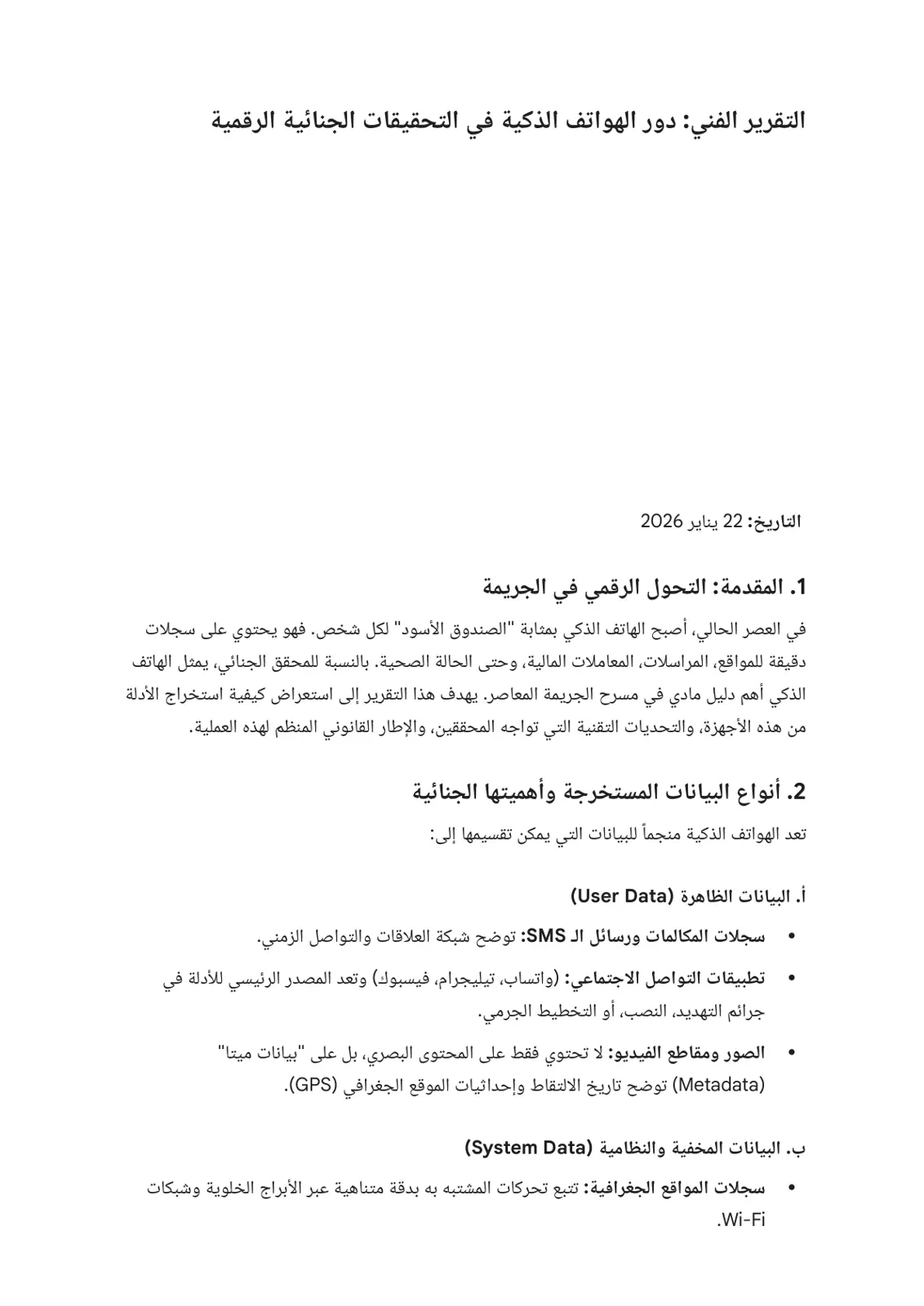 التقرير الفني: دور الهواتف الذكية في التحقيقات الجنائية الرقمية

التاريخ: 22 يناير 2026

1. المقدمة: التحول الرقمي في الجريمة

في العصر الحالي، أصبح الهاتف الذكي بمثابة "الصندوق الأسود" لكل شخص. فهو يحتوي على سجلات دقيقة للمواقع، المراسلات، المعاملات المالية، وحتى الحالة الصحية. بالنسبة للمحقق الجنائي، يمثل الهاتف الذكي أهم دليل مادي في مسرح الجريمة المعاصر. يهدف هذا التقرير إلى استعراض كيفية استخراج الأدلة من هذه الأجهزة، والتحديات التقنية التي تواجه المحققين، والإطار القانوني المنظم لهذه العملية.

2. أنواع البيانات المستخرجة وأهميتها الجنائية

تعد الهواتف الذكية منجماً للبيانات التي يمكن تقسيمها إلى:

أ. البيانات الظاهرة (User Data)

• سجلات المكالمات ورسائل الـ SMS: توضح شبكة العلاقات والتواصل الزمني.
• تطبيقات التواصل الاجتماعي: (واتساب، تيليجرام، فيسبوك) وتعد المصدر الرئيسي للأدلة في جرائم التهديد، النصب، أو التخطيط الجرمي.
• الصور ومقاطع الفيديو: لا تحتوي فقط على المحتوى البصري، بل على "بيانات ميتا" (Metadata) توضح تاريخ الالتقاط وإحداثيات الموقع الجغرافي (GPS).

ب. البيانات المخفية والنظامية (System Data)

• سجلات المواقع الجغرافية: تتبع تحركات المشتبه به بدقة متناهية عبر الأبراج الخلوية وشبكات Wi-Fi.